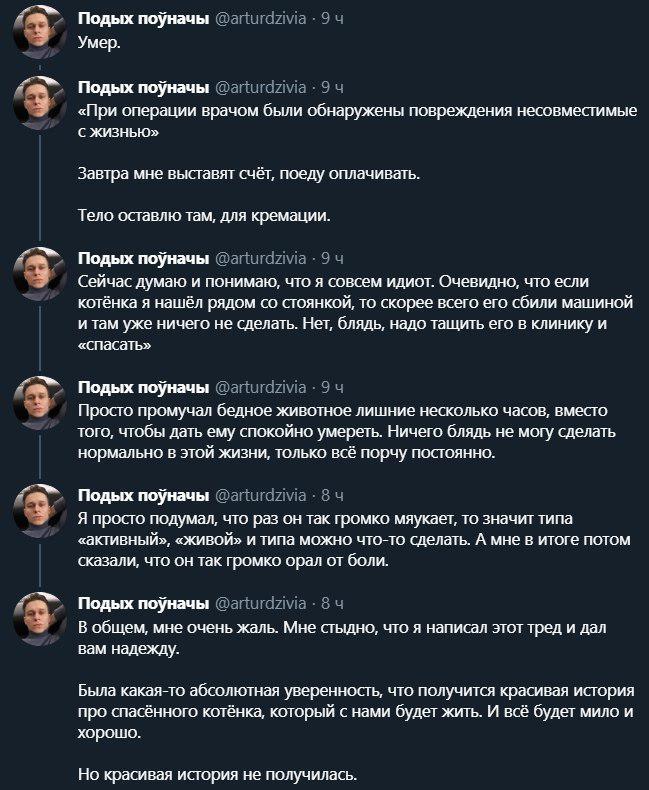 Подых поўначы @arturdzivia · 9 ч
Умер.

Подых поўначы @arturdzivia · 9 ч
«При операции врачом были обнаружены повреждения несовместимые с жизнью»

Завтра мне выставят счёт, поеду оплачивать.

Тело оставлю там, для кремации.

Подых поўначы @arturdzivia · 9 ч
Сейчас думаю и понимаю, что я совсем идиот. Очевидно, что если котёнка я нашёл рядом со стоянкой, то скорее всего его сбили машиной и там уже ничего не сделать. Нет, блядь, надо тащить его в клинику и «спасать»

Подых поўначы @arturdzivia · 9 ч
Просто промучал бедное животное лишние несколько часов, вместо того, чтобы дать ему спокойно умереть. Ничего блядь не могу сделать нормально в этой жизни, только всё порчу постоянно.

Подых поўначы @arturdzivia · 8 ч
Я просто подумал, что раз он так громко мяукает, то значит типа «активный», «живой» и типа можно что-то сделать. А мне в итоге потом сказали, что он так громко орал от боли.

Подых поўначы @arturdzivia · 8 ч
В общем, мне очень жаль. Мне стыдно, что я написал этот тред и дал вам надежду.

Была какая-то абсолютная уверенность, что получится красивая история про спасённого котёнка, который с нами будет жить. И всё будет мило и хорошо.

Но красивая история не получилась.